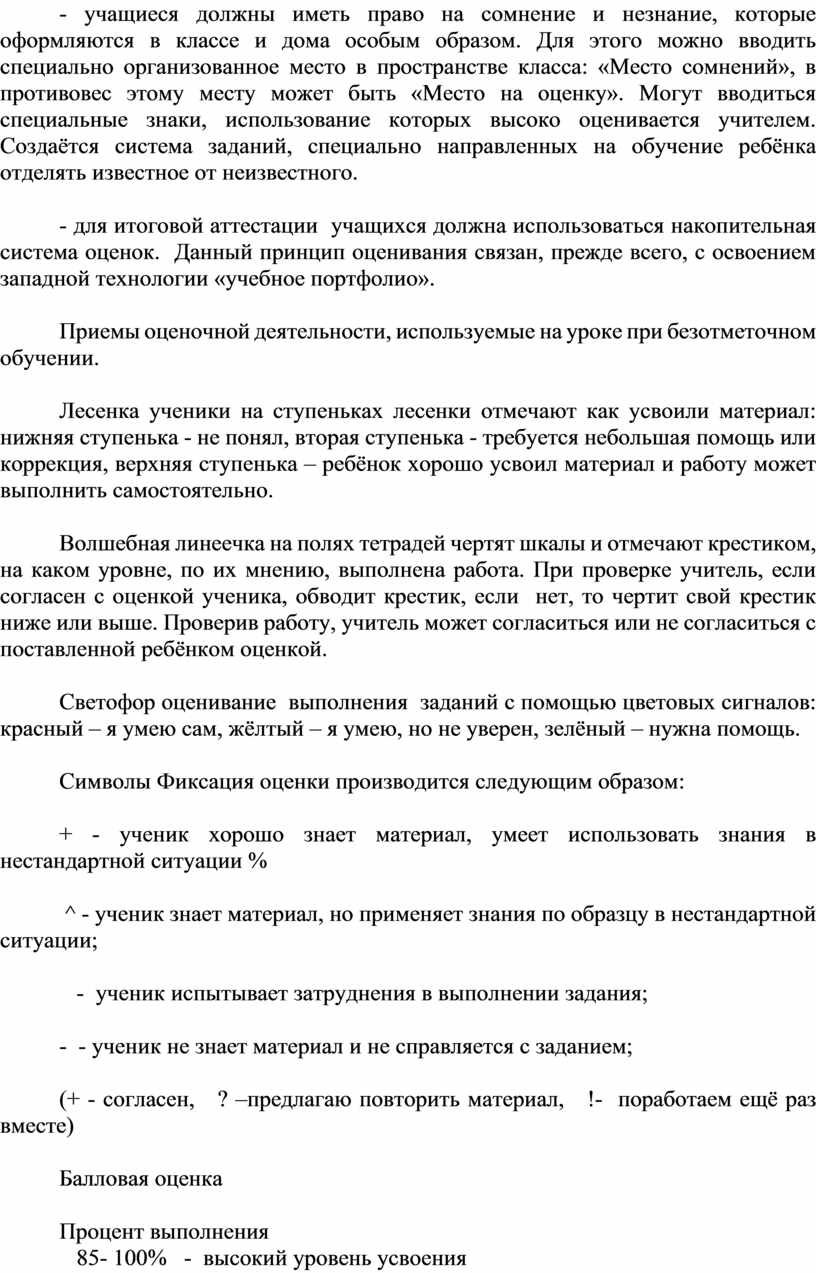 - учащиеся должны иметь право на сомнение и незнание, которые оформляются в классе и дома особым образом. Для этого можно вводить специально организованное место в пространстве класса: «Место сомнений», в противовес этому месту может быть «Место на оценку». Могут вводиться специальные знаки, использование которых высоко оценивается учителем. Создаётся система заданий, специально направленных на обучение ребёнка отделять известное от неизвестного.

- для итоговой аттестации учащихся должна использоваться накопительная система оценок. Данный принцип оценивания связан, прежде всего, с освоением западной технологии «учебное портфолио».

Приемы оценочной деятельности, используемые на уроке при безотметочном обучении.

Лесенка ученики на ступеньках лесенки отмечают как усвоили материал: нижняя ступенька - не понял, вторая ступенька - требуется небольшая помощь или коррекция, верхняя ступенька – ребёнок хорошо усвоил материал и работу может выполнить самостоятельно.

Волшебная линеечка на полях тетрадей чертят шкалы и отмечают крестиком, на каком уровне, по их мнению, выполнена работа. При проверке учитель, если согласен с оценкой ученика, обводит крестик, если нет, то чертит свой крестик ниже или выше. Проверив работу, учитель может согласиться или не согласиться с поставленной ребёнком оценкой.

Светофор оценивание выполнения заданий с помощью цветовых сигналов: красный – я умею сам, жёлтый – я умею, но не уверен, зелёный – нужна помощь.

Символы Фиксация оценки производится следующим образом:

+ - ученик хорошо знает материал, умеет использовать знания в нестандартной ситуации %

^ - ученик знает материал, но применяет знания по образцу в нестандартной ситуации;

- ученик испытывает затруднения в выполнении задания;

- - ученик не знает материал и не справляется с заданием;

(+ - согласен, ? –предлагаю повторить материал, !- поработаем ещё раз вместе)

Балловая оценка

Процент выполнения
85- 100% - высокий уровень усвоения